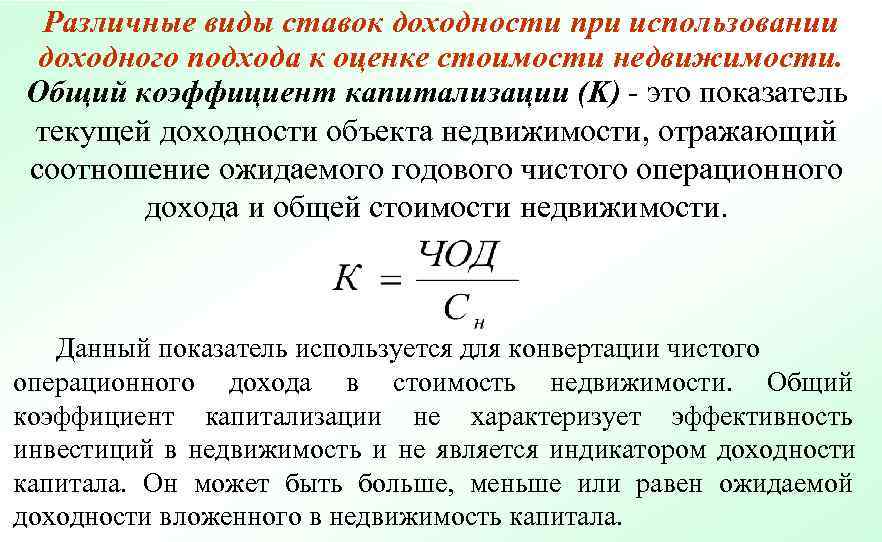 Различные виды ставок доходности при использовании доходного подхода к оценке стоимости недвижимости.

Общий коэффициент капитализации (К) - это показатель текущей доходности объекта недвижимости, отражающий соотношение ожидаемого годового чистого операционного дохода и общей стоимости недвижимости.

$К = \frac{ЧОД}{С_н}$

Данный показатель используется для конвертации чистого операционного дохода в стоимость недвижимости. Общий коэффициент капитализации не характеризует эффективность инвестиций в недвижимость и не является индикатором доходности капитала. Он может быть больше, меньше или равен ожидаемой доходности вложенного в недвижимость капитала.